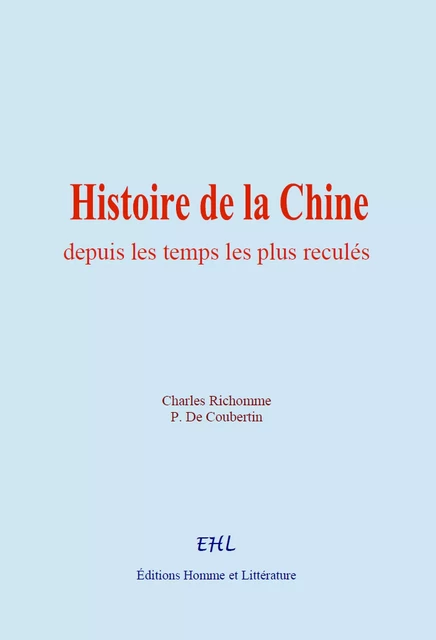 Histoire de la Chine

depuis les temps les plus reculés

Charles Richomme
P. De Coubertin

EHL

Éditions Homme et Littérature